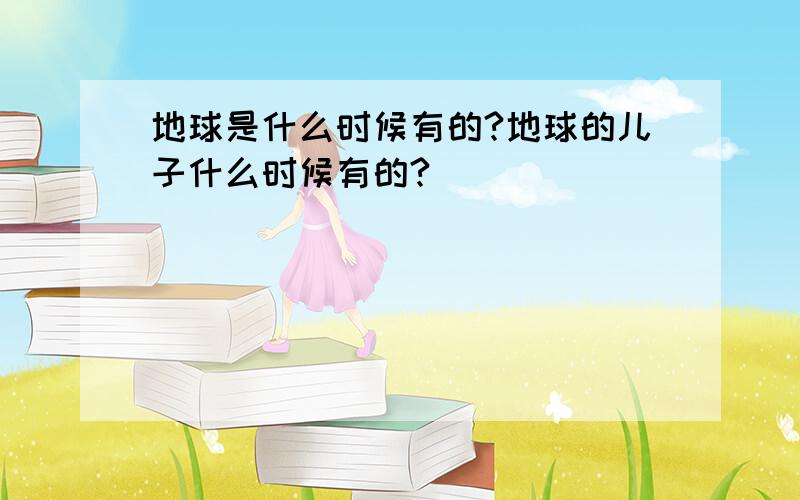 地球是什么时候有的?地球的儿子什么时候有的?